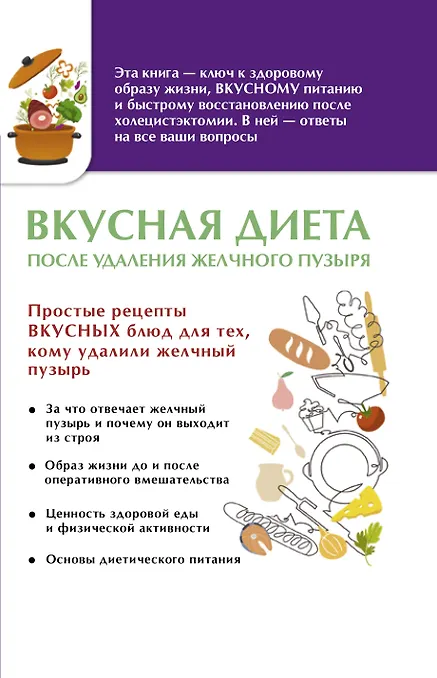 Эта книга — ключ к здоровому образу жизни, ВКУСНОМУ питанию и быстрому восстановлению после холецистэктомии. В ней — ответы на все ваши вопросы

ВКУСНАЯ ДИЕТА
ПОСЛЕ УДАЛЕНИЯ ЖЕЛЧНОГО ПУЗЫРЯ

Простые рецепты ВКУСНЫХ блюд для тех, кому удалили желчный пузырь

• За что отвечает желчный пузырь и почему он выходит из строя
• Образ жизни до и после оперативного вмешательства
• Ценность здоровой еды и физической активности
• Основы диетического питания